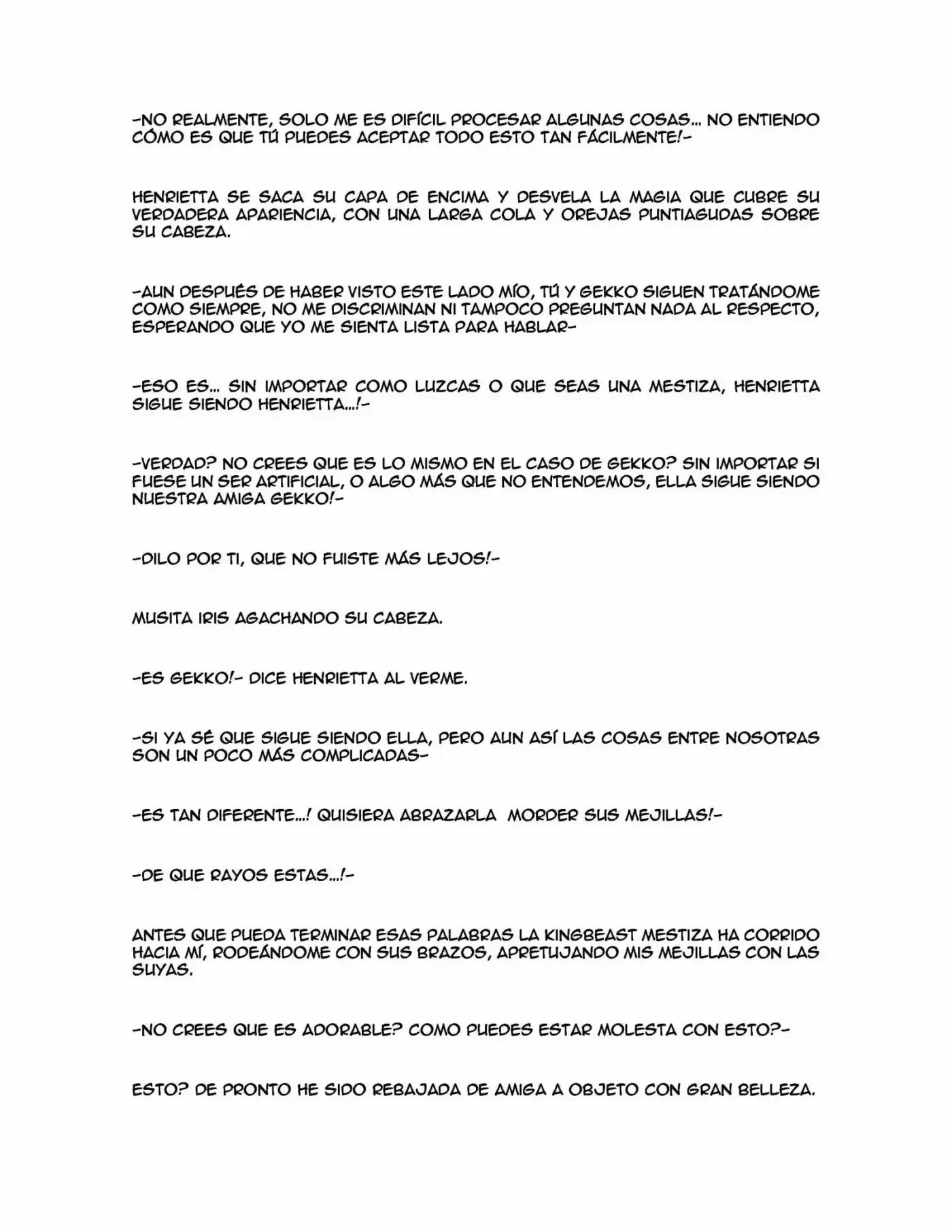 -NO REALMENTE, SOLO ME ES DIFÍCIL PROCESAR ALGUNAS COSAS... NO ENTIENDO CÓMO ES QUE TÚ PUEDES ACEPTAR TODO ESTO TAN FÁCILMENTE!-

HENRIETTA SE SACA SU CAPA DE ENCIMA Y DESVELA LA MAGIA QUE CUBRE SU VERDADERA APARIENCIA, CON UNA LARGA COLA Y OREJAS PUNTIAGUDAS SOBRE SU CABEZA.

-AUN DESPUÉS DE HABER VISTO ESTE LADO MÍO, TÚ Y GEKKO SIGUEN TRATÁNDOME COMO SIEMPRE, NO ME DISCRIMINAN NI TAMPOCO PREGUNTAN NADA AL RESPECTO, ESPERANDO QUE YO ME SIENTA LISTA PARA HABLAR-

-ESO ES... SIN IMPORTAR COMO LUZCAS O QUE SEAS UNA MESTIZA, HENRIETTA SIGUE SIENDO HENRIETTA...!-

-VERDAD? NO CREES QUE ES LO MISMO EN EL CASO DE GEKKO? SIN IMPORTAR SI FUESE UN SER ARTIFICIAL, O ALGO MÁS QUE NO ENTENDEMOS, ELLA SIGUE SIENDO NUESTRA AMIGA GEKKO!-

-DILO POR TI, QUE NO FUISTE MÁS LEJOS!-

MUSITA IRIS AGACHANDO SU CABEZA.

-ES GEKKO!- DICE HENRIETTA AL VERME.

-SI YA SÉ QUE SIGUE SIENDO ELLA, PERO AUN ASÍ LAS COSAS ENTRE NOSOTRAS SON UN POCO MÁS COMPLICADAS-

-ES TAN DIFERENTE...! QUISIERA ABRAZARLA MORDER SUS MEJILLAS!-

-DE QUE RAYOS ESTAS...!-

ANTES QUE PUEDA TERMINAR ESAS PALABRAS LA KINGBEAST MESTIZA HA CORRIDO HACIA MÍ, RODEÁNDOME CON SUS BRAZOS, APRETUJANDO MIS MEJILLAS CON LAS SUYAS.

-NO CREES QUE ES ADORABLE? COMO PUEDES ESTAR MOLESTA CON ESTO?-

ESTO? DE PRONTO HE SIDO REBAJADA DE AMIGA A OBJETO CON GRAN BELLEZA.